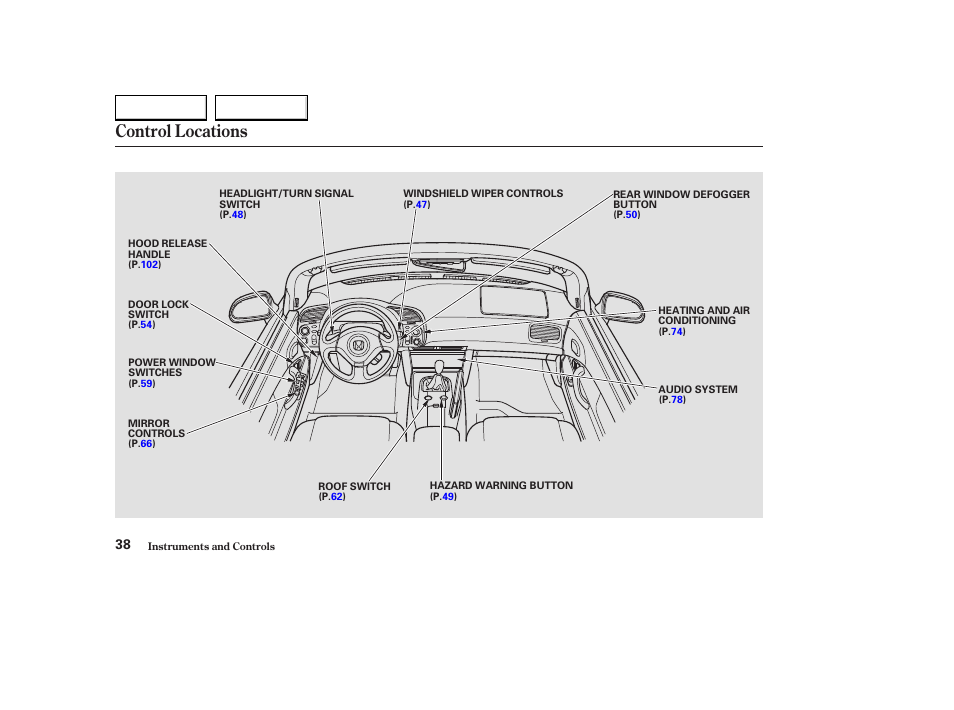 Control Locations

HEADLIGHT/TURN SIGNAL SWITCH (P.48)

WINDSHIELD WIPER CONTROLS (P.47)

REAR WINDOW DEFOGGER BUTTON (P.50)

HOOD RELEASE HANDLE (P.102)

DOOR LOCK SWITCH (P.54)

POWER WINDOW SWITCHES (P.59)

MIRROR CONTROLS (P.66)

HEATING AND AIR CONDITIONING (P.74)

AUDIO SYSTEM (P.78)

ROOF SWITCH (P.62)

HAZARD WARNING BUTTON (P.49)

38 Instruments and Controls